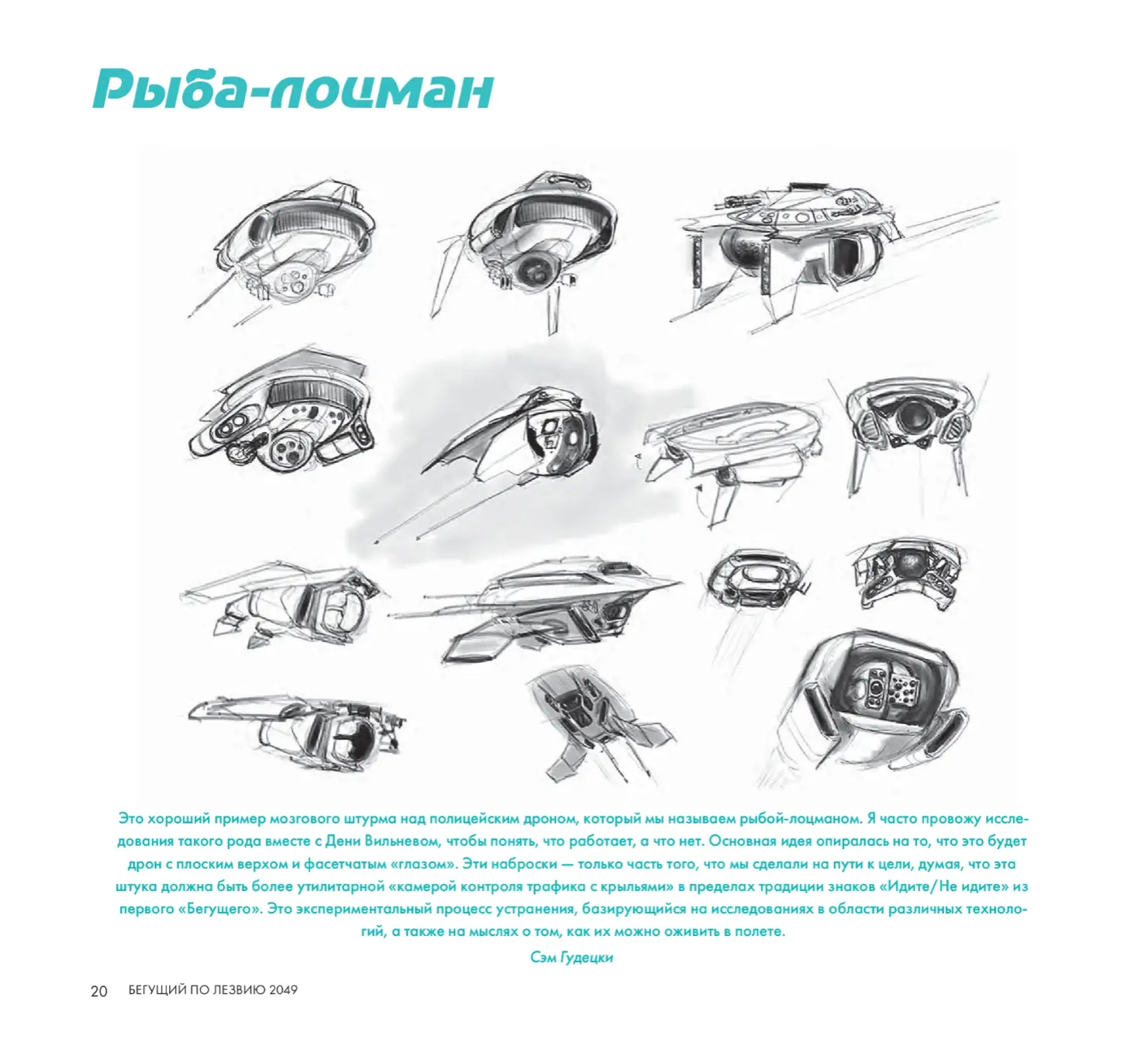 Рыба-лоцман

Это хороший пример мозгового штурма над полицейским дроном, который мы называем рыбой-лоцманом. Я часто провожу исследования такого рода вместе с Дени Вильневом, чтобы понять, что работает, а что нет. Основная идея опиралась на то, что это будет дрон с плоским верхом и фасетчатым «глазом». Эти наброски — только часть того, что мы сделали на пути к цели, думая, что эта штука должна быть более утилитарной «камерой контроля трафика с крыльями» в пределах традиции знаков «Идите/Не идите» из первого «Бегущего». Это экспериментальный процесс устранения, базирующийся на исследованиях в области различных технологий, а также на мыслях о том, как их можно оживить в полете.

Сэм Гудецки

20 БЕГУЩИЙ ПО ЛЕЗВИЮ 2049